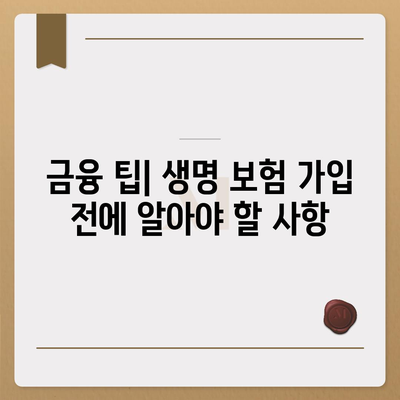 금융 팁| 생명 보험 가입 전에 알아야 할 사항